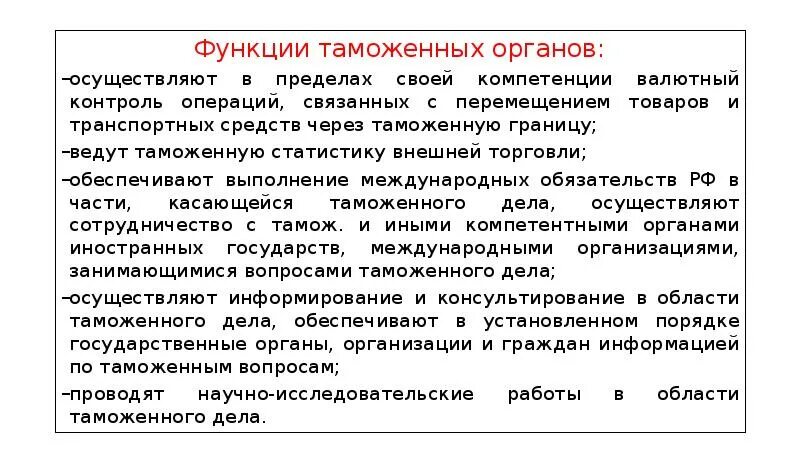 Функции таможенных органов:

–осуществляют в пределах своей компетенции валютный контроль операций, связанных с перемещением товаров и транспортных средств через таможенную границу;

–ведут таможенную статистику внешней торговли;

–обеспечивают выполнение международных обязательств РФ в части, касающейся таможенного дела, осуществляют сотрудничество с тамож. и иными компетентными органами иностранных государств, международными организациями, занимающимися вопросами таможенного дела;

–осуществляют информирование и консультирование в области таможенного дела, обеспечивают в установленном порядке государственные органы, организации и граждан информацией по таможенным вопросам;

–проводят научно-исследовательские работы в области таможенного дела.